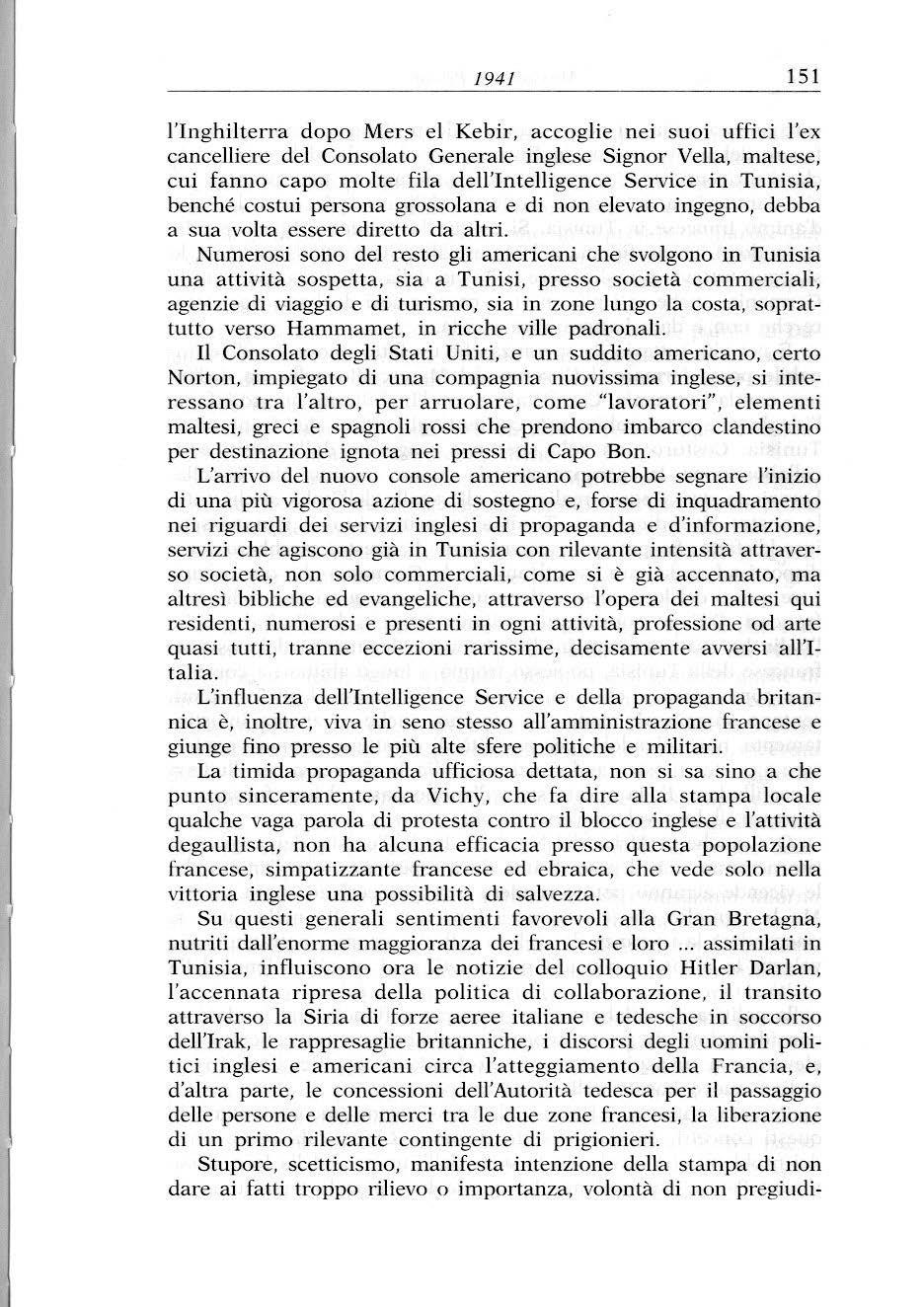 1941 151

l'Inghilterra dopo Mers el Kebir, accoglie nei suoi uffici l'ex cancelliere del Consolato Generale inglese Signor Vella, maltese, cui fanno capo molte fila dell'Intelligence Service in Tunisia, benché costui persona grossolana e di non elevato ingegno, debba a sua volta essere diretto da altri.

Numerosi sono del resto gli americani che svolgono in Tunisia una attività sospetta, sia a Tunisi, presso società commerciali, agenzie di viaggio e di turismo, sia in zone lungo la costa, soprattutto verso Hammamet, in ricche ville padronali.

Il Consolato degli Stati Uniti, e un suddito americano, certo Norton, impiegato di una compagnia nuovissima inglese, si interessano tra l'altro, per arruolare, come "lavoratori", elementi maltesi, greci e spagnoli rossi che prendono imbarco clandestino per destinazione ignota nei pressi di Capo Bon.

L'arrivo del nuovo console americano potrebbe segnare l'inizio di una più vigorosa azione di sostegno e, forse di inquadramento nei riguardi dei servizi inglesi di propaganda e d'informazione, servizi che agiscono già in Tunisia con rilevante intensità attraverso società, non solo commerciali, come si è già accennato, ma altresì bibliche ed evangeliche, attraverso l'opera dei maltesi qui residenti, numerosi e presenti in ogni attività, professione od arte quasi tutti, tranne eccezioni rarissime, decisamente avversi all'Italia.

L'influenza dell'Intelligence Service e della propaganda britannica è, inoltre, viva in seno stesso all'amministrazione francese e giunge fino presso le più alte sfere politiche e militari.

La timida propaganda ufficiosa dettata, non si sa sino a che punto sinceramente, da Vichy, che fa dire alla stampa locale qualche vaga parola di protesta contro il blocco inglese e l'attività degaullista, non ha alcuna efficacia presso questa popolazione francese, simpatizzante francese ed ebraica, che vede solo nella vittoria inglese una possibilità di salvezza.

Su questi generali sentimenti favorevoli alla Gran Bretagna, nutriti dall'enorme maggioranza dei francesi e loro ... assimilati in Tunisia, influiscono ora le notizie del colloquio Hitler Darlan, l'accennata ripresa della politica di collaborazione, il transito attraverso la Siria di forze aeree italiane e tedesche in soccorso dell'Irak, le rappresaglie britanniche, i discorsi degli uomini politici inglesi e americani circa l'atteggiamento della Francia, e, d'altra parte, le concessioni dell'Autorità tedesca per il passaggio delle persone e delle merci tra le due zone francesi, la liberazione di un primo rilevante contingente di prigionieri.

Stupore, scetticismo, manifesta intenzione della stampa di non dare ai fatti troppo rilievo o importanza, volontà di non pregiudi-